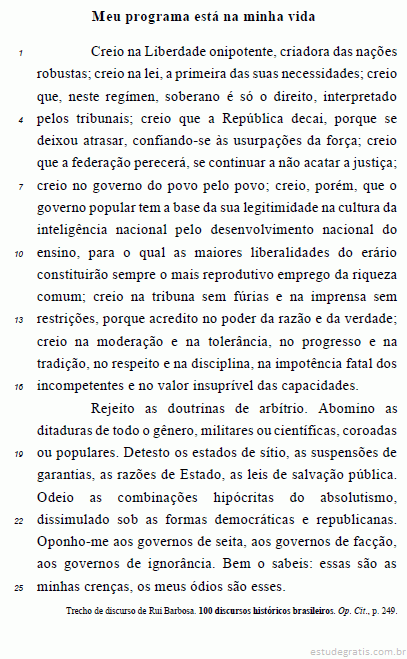 Meu programa está na minha vida

1 Creio na Liberdade onipotente, criadora das nações robustas; creio na lei, a primeira das suas necessidades; creio que, neste regímen, soberano é só o direito, interpretado 4 pelos tribunais; creio que a República decai, porque se deixou atrasar, confiando-se às usurpações da força; creio que a federação perecerá, se continuar a não acatar a justiça; 7 creio no governo do povo pelo povo; creio, porém, que o governo popular tem a base da sua legitimidade na cultura da inteligência nacional pelo desenvolvimento nacional do 10 ensino, para o qual as maiores liberalidades do erário constituirão sempre o mais reprodutivo emprego da riqueza comum; creio na tribuna sem fúrias e na imprensa sem 13 restrições, porque acredito no poder da razão e da verdade; creio na moderação e na tolerância, no progresso e na tradição, no respeito e na disciplina, na impotência fatal dos 16 incompetentes e no valor insuprível das capacidades.

Rejeito as doutrinas de arbítrio. Abomino as ditaduras de todo o gênero, militares ou científicas, coroadas 19 ou populares. Detesto os estados de sítio, as suspensões de garantias, as razões de Estado, as leis de salvação pública. Odeio as combinações hipócritas do absolutismo, 22 dissimulado sob as formas democráticas e republicanas. Oponho-me aos governos de seita, aos governos de facção, aos governos de ignorância. Bem o sabeis: essas são as 25 minhas crenças, os meus ódios são esses.

Trecho de discurso de Rui Barbosa. 100 discursos históricos brasileiros. Op. Cit., p. 249.

estudegratis.com.br